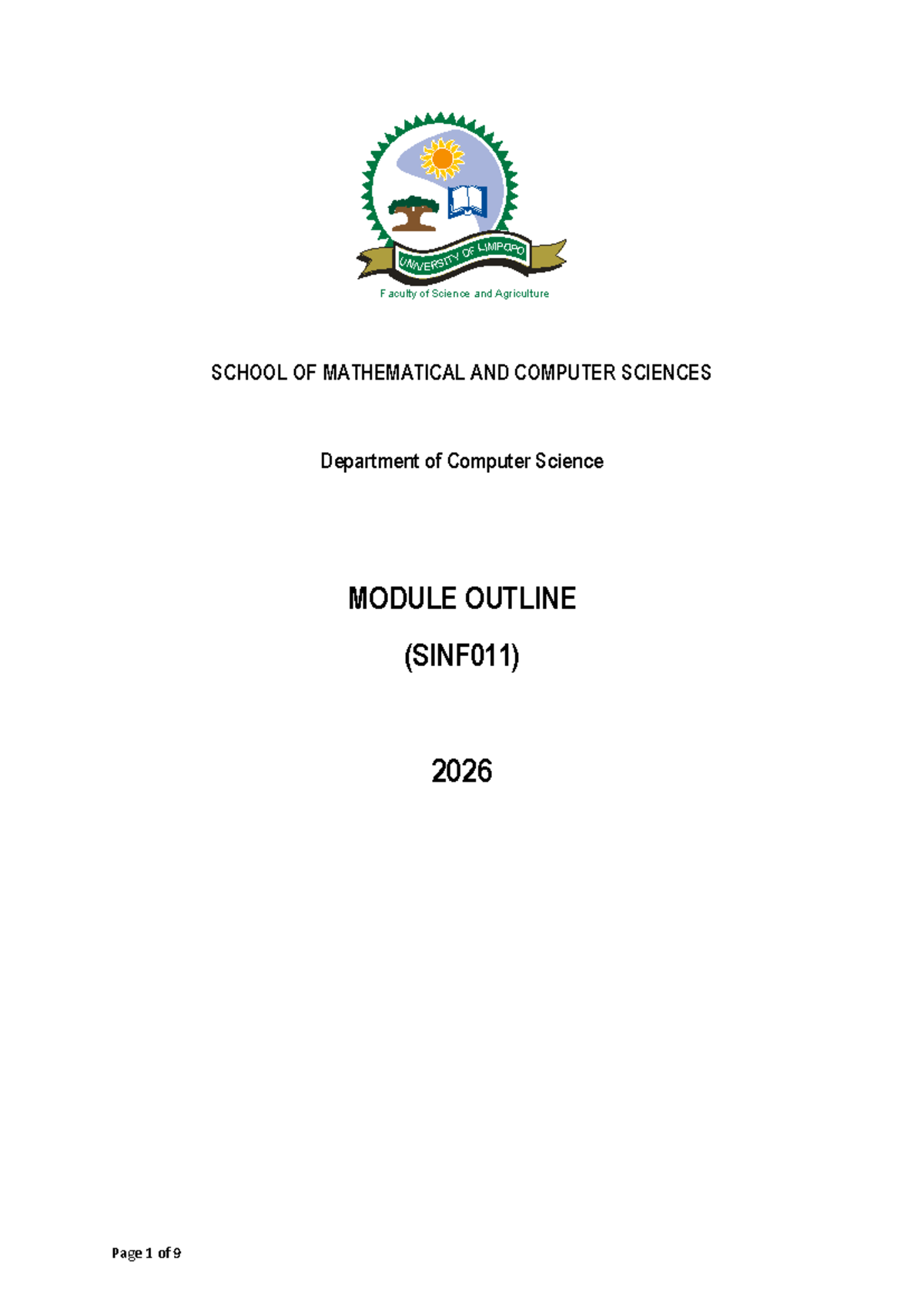 UNIVERSITY OF LIMPOPO

Faculty of Science and Agriculture

SCHOOL OF MATHEMATICAL AND COMPUTER SCIENCES

Department of Computer Science

MODULE OUTLINE

(SINF011)

2026

Page 1 of 9